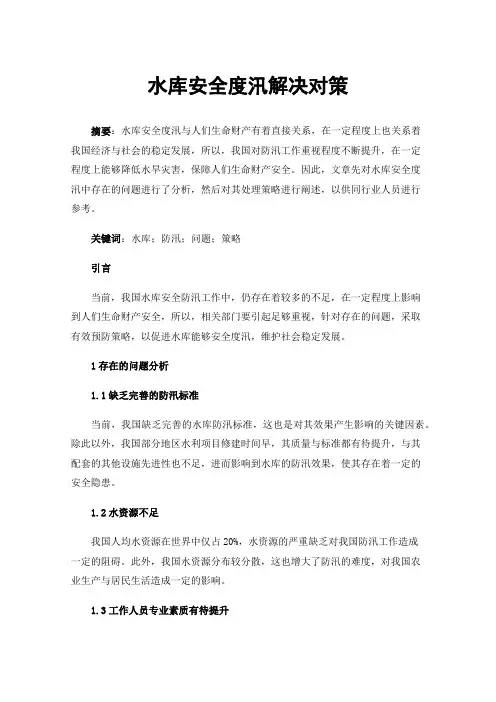 水库安全度汛解决对策

摘要：水库安全度汛与人们生命财产有着直接关系，在一定程度上也关系着我国经济与社会的稳定发展，所以，我国对防汛工作重视程度不断提升，在一定程度上能够降低水旱灾害，保障人们生命财产安全。因此，文章先对水库安全度汛中存在的问题进行了分析，然后对其处理策略进行阐述，以供同行业人员进行参考。

关键词：水库；防汛；问题；策略

引言

当前，我国水库安全防汛工作中，仍存在着较多的不足，在一定程度上影响到人们生命财产安全，所以，相关部门要引起足够重视，针对存在的问题，采取有效预防策略，以促进水库能够安全度汛，维护社会稳定发展。

1 存在的问题分析

1.1 缺乏完善的防汛标准

当前，我国缺乏完善的水库防汛标准，这也是对其效果产生影响的关键因素。除此以外，我国部分地区水利项目修建时间早，其质量与标准都有待提升，与其配套的其他设施先进性也不足，进而影响到水库的防汛效果，使其存在着一定的安全隐患。

1.2 水资源不足

我国人均水资源在世界中仅占 20%，水资源的严重缺乏对我国防汛工作造成一定的阻碍。此外，我国水资源分布较分散，这也增大了防汛的难度，对我国农业生产与居民生活造成一定的影响。

1.3 工作人员专业素质有待提升